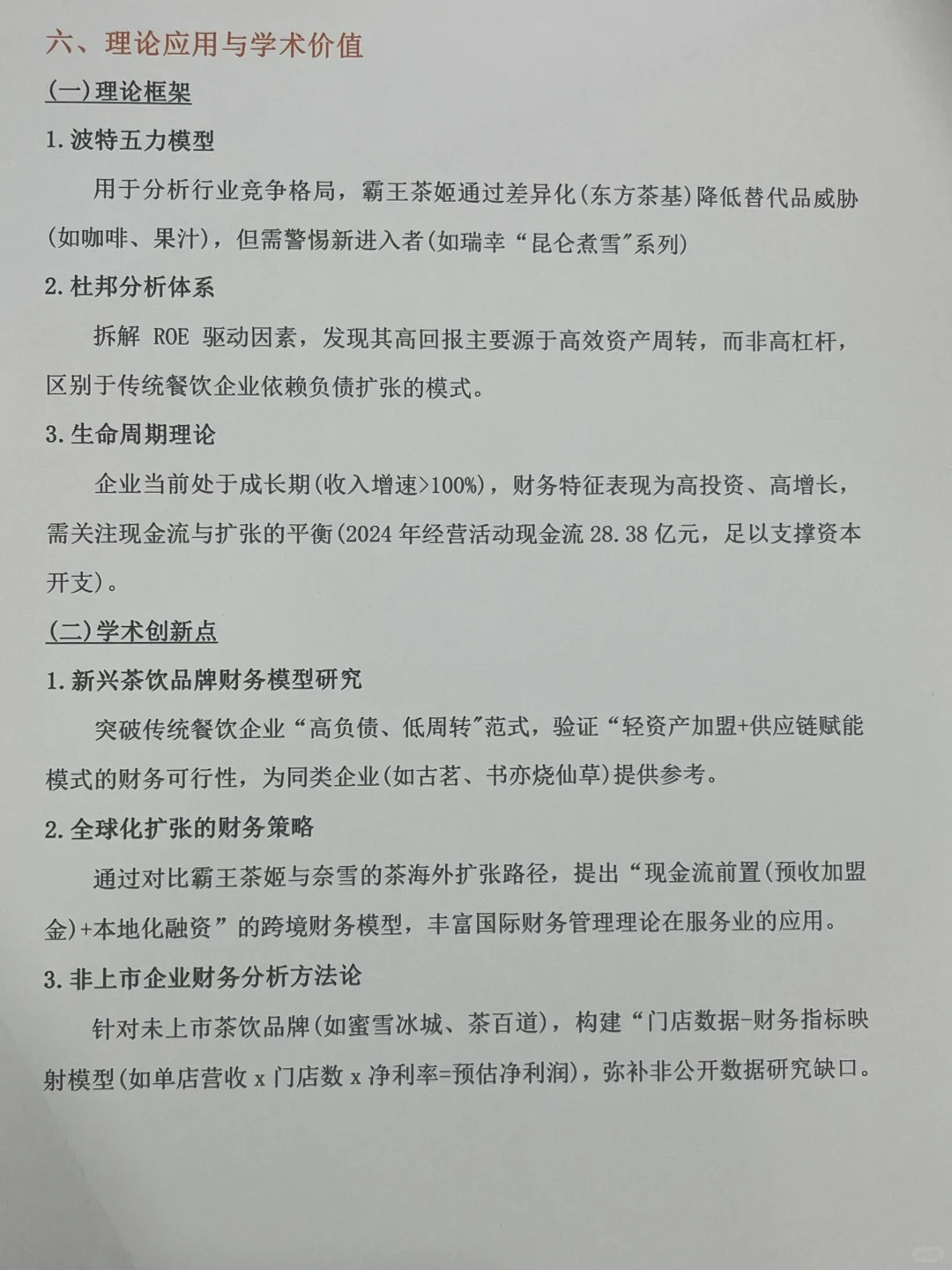 六、理论应用与学术价值

(一)理论框架

1.波特五力模型

用于分析行业竞争格局，霸王茶姬通过差异化(东方茶基)降低替代品威胁(如咖啡、果汁)，但需警惕新进入者(如瑞幸“昆仑煮雪”系列)

2.杜邦分析体系

拆解 ROE 驱动因素，发现其高回报主要源于高效资产周转，而非高杠杆，区别于传统餐饮企业依赖负债扩张的模式。

3.生命周期理论

企业当前处于成长期(收入增速>100%)，财务特征表现为高投资、高增长，需关注现金流与扩张的平衡(2024 年经营活动现金流 28.38 亿元，足以支撑资本开支)。

(二)学术创新点

1.新兴茶饮品牌财务模型研究

突破传统餐饮企业“高负债、低周转”范式，验证“轻资产加盟+供应链赋能模式的财务可行性，为同类企业(如古茗、书亦烧仙草)提供参考。

2.全球化扩张的财务策略

通过对比霸王茶姬与奈雪的茶海外扩张路径，提出“现金流前置(预收加盟金)+本地化融资”的跨境财务模型，丰富国际财务管理理论在服务业的应用。

3.非上市企业财务分析方法论

针对未上市茶饮品牌(如蜜雪冰城、茶百道)，构建“门店数据-财务指标映射模型(如单店营收 x 门店数 x 净利率=预估净利润)，弥补非公开数据研究缺口。